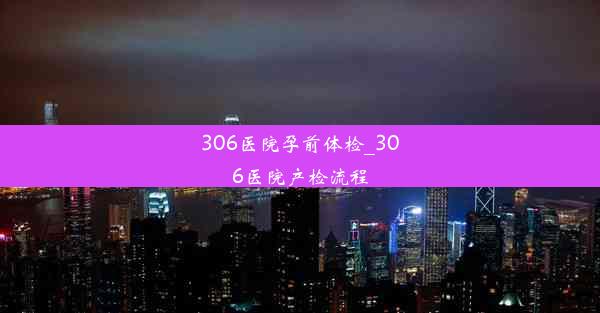 306医院孕前体检_306医院产检流程